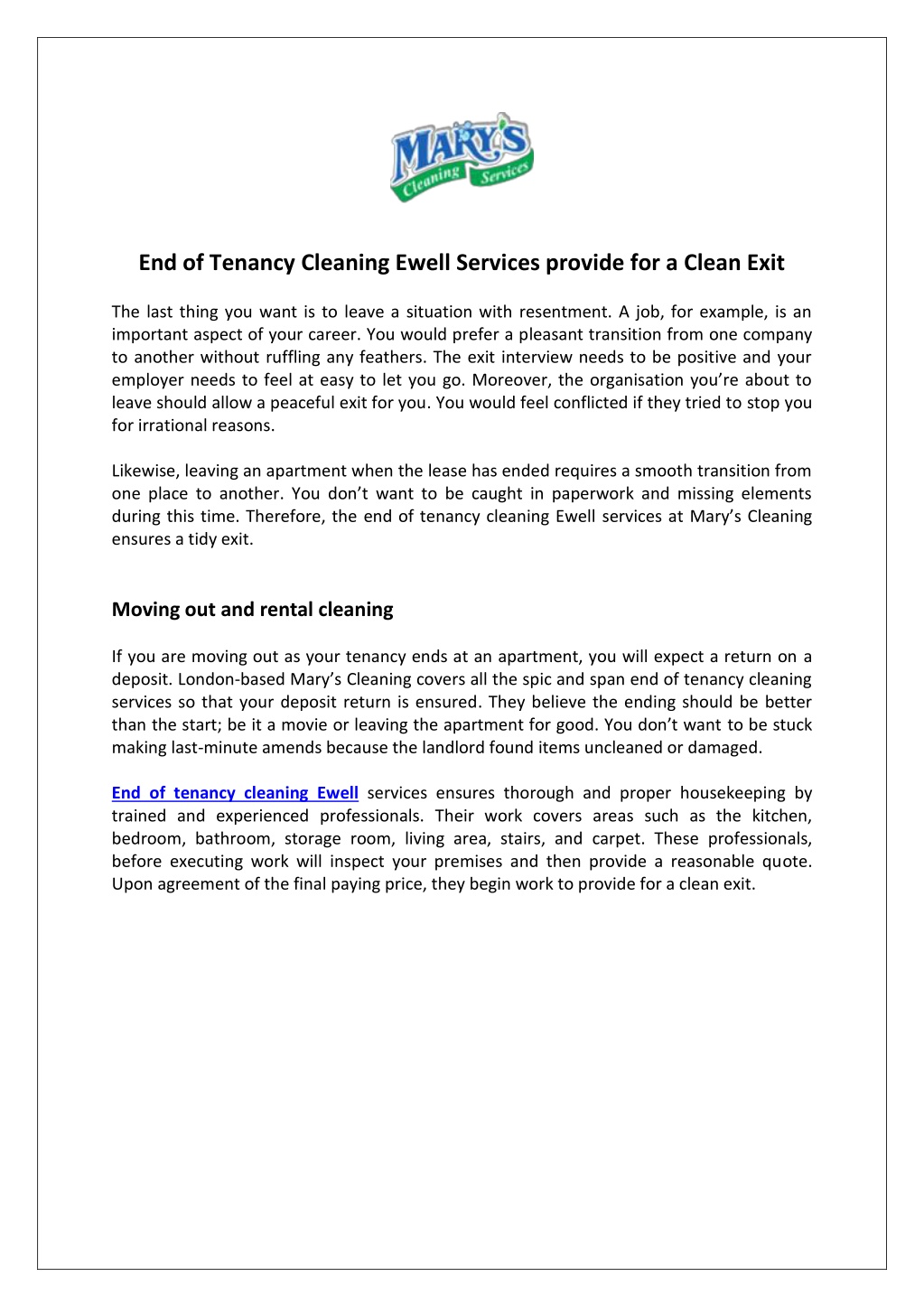 MARY'S Cleaning Services

End of Tenancy Cleaning Ewell Services provide for a Clean Exit

The last thing you want is to leave a situation with resentment. A job, for example, is an important aspect of your career. You would prefer a pleasant transition from one company to another without ruffling any feathers. The exit interview needs to be positive and your employer needs to feel at easy to let you go. Moreover, the organisation you're about to leave should allow a peaceful exit for you. You would feel conflicted if they tried to stop you for irrational reasons.

Likewise, leaving an apartment when the lease has ended requires a smooth transition from one place to another. You don't want to be caught in paperwork and missing elements during this time. Therefore, the end of tenancy cleaning Ewell services at Mary's Cleaning ensures a tidy exit.

Moving out and rental cleaning

If you are moving out as your tenancy ends at an apartment, you will expect a return on a deposit. London-based Mary's Cleaning covers all the spic and span end of tenancy cleaning services so that your deposit return is ensured. They believe the ending should be better than the start; be it a movie or leaving the apartment for good. You don't want to be stuck making last-minute amends because the landlord found items uncleaned or damaged.

End of tenancy cleaning Ewell services ensures thorough and proper housekeeping by trained and experienced professionals. Their work covers areas such as the kitchen, bedroom, bathroom, storage room, living area, stairs, and carpet. These professionals, before executing work will inspect your premises and then provide a reasonable quote. Upon agreement of the final paying price, they begin work to provide for a clean exit.